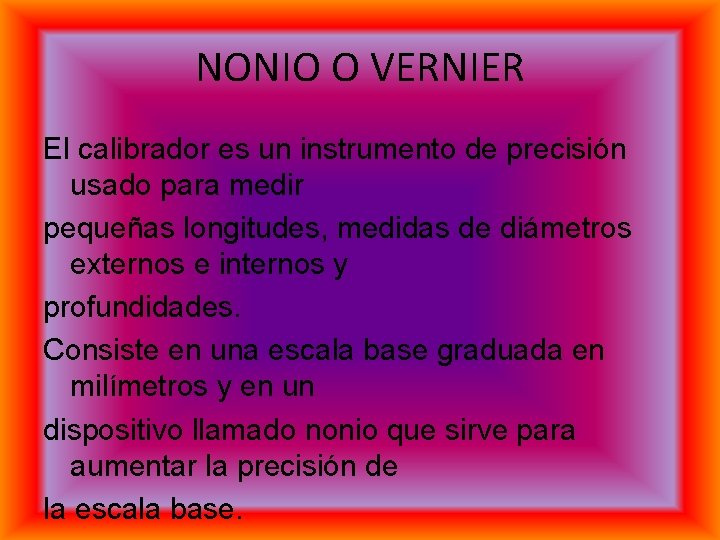 NONIO O VERNIER

El calibrador es un instrumento de precisión usado para medir

pequeñas longitudes, medidas de diámetros externos e internos y

profundidades.

Consiste en una escala base graduada en milímetros y en un

dispositivo llamado nonio que sirve para aumentar la precisión de

la escala base.